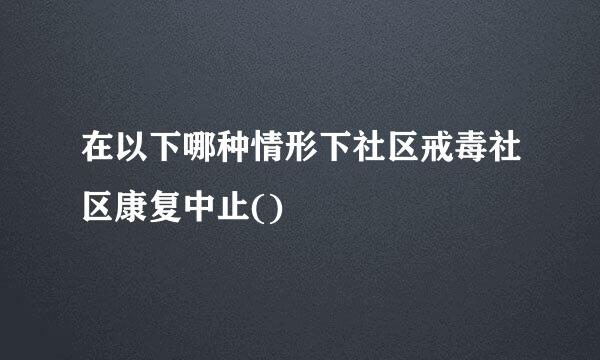 在以下哪种情形下社区戒毒社区康复中止()